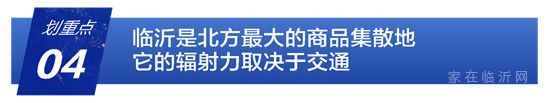 划重点
04
临沂是北方最大的商品集散地
它的辐射力取决于交通
家在临沂网